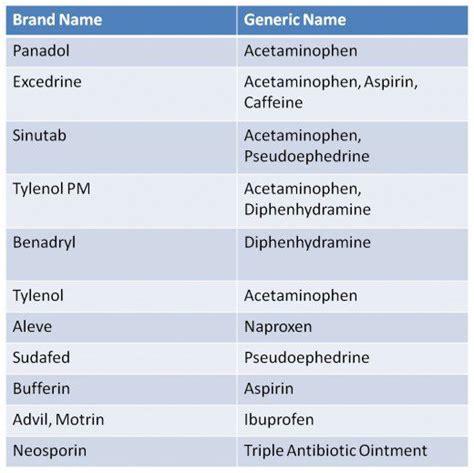 | Brand Name | Generic Name |
|---|---|
| Panadol | Acetaminophen |
| Excedrine | Acetaminophen, Aspirin, Caffeine |
| Sinutab | Acetaminophen, Pseudoephedrine |
| Tylenol PM | Acetaminophen, Diphenhydramine |
| Benadryl | Diphenhydramine |
| Tylenol | Acetaminophen |
| Aleve | Naproxen |
| Sudafed | Pseudoephedrine |
| Bufferin | Aspirin |
| Advil, Motrin | Ibuprofen |
| Neosporin | Triple Antibiotic Ointment |